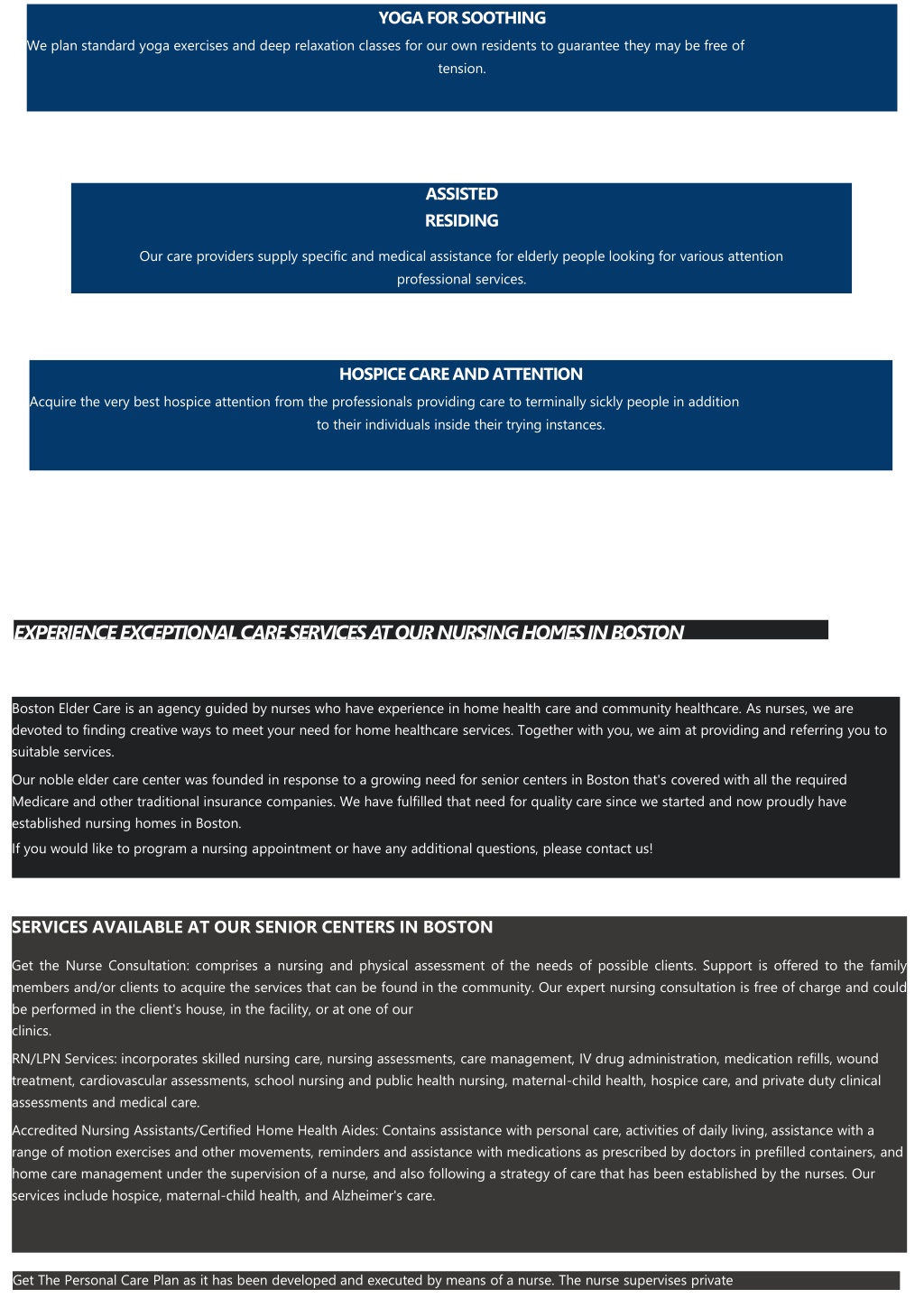 YOGA FOR SOOTHING

We plan standard yoga exercises and deep relaxation classes for our own residents to guarantee they may be free of tension.

ASSISTED
RESIDING

Our care providers supply specific and medical assistance for elderly people looking for various attention professional services.

HOSPICE CARE AND ATTENTION

Acquire the very best hospice attention from the professionals providing care to terminally sickly people in addition to their individuals inside their trying instances.

EXPERIENCE EXCEPTIONAL CARE SERVICES AT OUR NURSING HOMES IN BOSTON

Boston Elder Care is an agency guided by nurses who have experience in home health care and community healthcare. As nurses, we are devoted to finding creative ways to meet your need for home healthcare services. Together with you, we aim at providing and referring you to suitable services.

Our noble elder care center was founded in response to a growing need for senior centers in Boston that's covered with all the required Medicare and other traditional insurance companies. We have fulfilled that need for quality care since we started and now proudly have established nursing homes in Boston.

If you would like to program a nursing appointment or have any additional questions, please contact us!

SERVICES AVAILABLE AT OUR SENIOR CENTERS IN BOSTON

Get the Nurse Consultation: comprises a nursing and physical assessment of the needs of possible clients. Support is offered to the family members and/or clients to acquire the services that can be found in the community. Our expert nursing consultation is free of charge and could be performed in the client's house, in the facility, or at one of our clinics.

RN/LPN Services: incorporates skilled nursing care, nursing assessments, care management, IV drug administration, medication refills, wound treatment, cardiovascular assessments, school nursing and public health nursing, maternal-child health, hospice care, and private duty clinical assessments and medical care.

Accredited Nursing Assistants/Certified Home Health Aides: Contains assistance with personal care, activities of daily living, assistance with a range of motion exercises and other movements, reminders and assistance with medications as prescribed by doctors in prefilled containers, and home care management under the supervision of a nurse, and also following a strategy of care that has been established by the nurses. Our services include hospice, maternal-child health, and Alzheimer's care.

Get The Personal Care Plan as it has been developed and executed by means of a nurse. The nurse supervises private